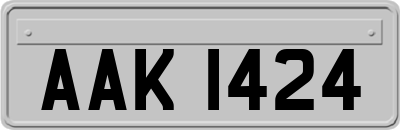 AAK 1424